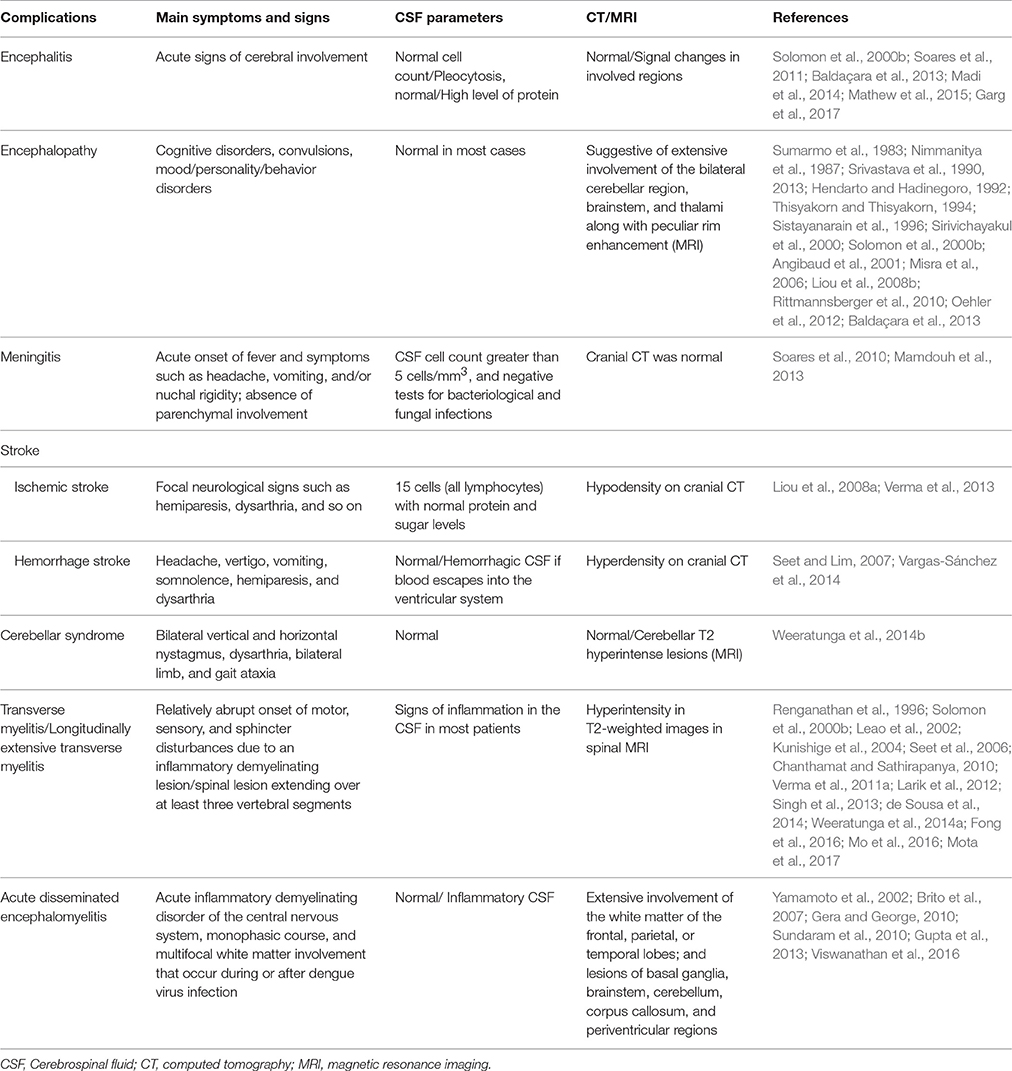 | Complications | Main symptoms and signs | CSF parameters | CT/MRI | References |
|---|---|---|---|---|
| Encephalitis | Acute signs of cerebral involvement | Normal cell count/Pleocytosis, normal/High level of protein | Normal/Signal changes in involved regions | Solomon et al., 2000b; Soares et al., 2011; Baldaçara et al., 2013; Madi et al., 2014; Mathew et al., 2015; Garg et al., 2017 |
| Encephalopathy | Cognitive disorders, convulsions, mood/personality/behavior disorders | Normal in most cases | Suggestive of extensive involvement of the bilateral cerebellar region, brainstem, and thalami along with peculiar rim enhancement (MRI) | Sumarmo et al., 1983; Nimmanitya et al., 1987; Srivastava et al., 1990, 2013; Hendarto and Hadinegoro, 1992; Thisyakorn and Thisyakorn, 1994; Sistayanarain et al., 1996; Sirivichayakul et al., 2000; Solomon et al., 2000b; Angibaud et al., 2001; Misra et al., 2006; Liou et al., 2008b; Rittmannsberger et al., 2010; Oehler et al., 2012; Baldaçara et al., 2013 |
| Meningitis | Acute onset of fever and symptoms such as headache, vomiting, and/or nuchal rigidity; absence of parenchymal involvement | CSF cell count greater than 5 cells/mm$^3$, and negative tests for bacteriological and fungal infections | Cranial CT was normal | Soares et al., 2010; Mamdouh et al., 2013 |
| Stroke | | | | |
| Ischemic stroke | Focal neurological signs such as hemiparesis, dysarthria, and so on | 15 cells (all lymphocytes) with normal protein and sugar levels | Hypodensity on cranial CT | Liou et al., 2008a; Verma et al., 2013 |
| Hemorrhage stroke | Headache, vertigo, vomiting, somnolence, hemiparesis, and dysarthria | Normal/Hemorrhagic CSF if blood escapes into the ventricular system | Hyperdensity on cranial CT | Seet and Lim, 2007; Vargas-Sánchez et al., 2014 |
| Cerebellar syndrome | Bilateral vertical and horizontal nystagmus, dysarthria, bilateral limb, and gait ataxia | Normal | Normal/Cerebellar T2 hyperintense lesions (MRI) | Weeratunga et al., 2014b |
| Transverse myelitis/Longitudinally extensive transverse myelitis | Relatively abrupt onset of motor, sensory, and sphincter disturbances due to an inflammatory demyelinating lesion/spinal lesion extending over at least three vertebral segments | Signs of inflammation in the CSF in most patients | Hyperintensity in T2-weighted images in spinal MRI | Renganathan et al., 1996; Solomon et al., 2000b; Leao et al., 2002; Kunishige et al., 2004; Seet et al., 2006; Chanthamat and Sathirapanya, 2010; Verma et al., 2011a; Larik et al., 2012; Singh et al., 2013; de Sousa et al., 2014; Weeratunga et al., 2014a; Fong et al., 2016; Mo et al., 2016; Mota et al., 2017 |
| Acute disseminated encephalomyelitis | Acute inflammatory demyelinating disorder of the central nervous system, monophasic course, and multifocal white matter involvement that occur during or after dengue virus infection | Normal/ Inflammatory CSF | Extensive involvement of the white matter of the frontal, parietal, or temporal lobes; and lesions of basal ganglia, brainstem, cerebellum, corpus callosum, and periventricular regions | Yamamoto et al., 2002; Brito et al., 2007; Gera and George, 2010; Sundaram et al., 2010; Gupta et al., 2013; Viswanathan et al., 2016 |

CSF, Cerebrospinal fluid; CT, computed tomography; MRI, magnetic resonance imaging.